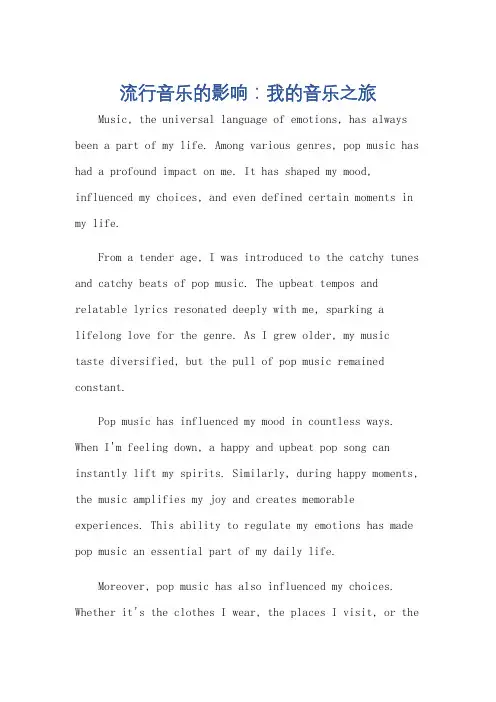 流行音乐的影响：我的音乐之旅

Music, the universal language of emotions, has always been a part of my life. Among various genres, pop music has had a profound impact on me. It has shaped my mood, influenced my choices, and even defined certain moments in my life.

From a tender age, I was introduced to the catchy tunes and catchy beats of pop music. The upbeat tempos and relatable lyrics resonated deeply with me, sparking a lifelong love for the genre. As I grew older, my music taste diversified, but the pull of pop music remained constant.

Pop music has influenced my mood in countless ways. When I'm feeling down, a happy and upbeat pop song can instantly lift my spirits. Similarly, during happy moments, the music amplifies my joy and creates memorable experiences. This ability to regulate my emotions has made pop music an essential part of my daily life.

Moreover, pop music has also influenced my choices. Whether it's the clothes I wear, the places I visit, or the